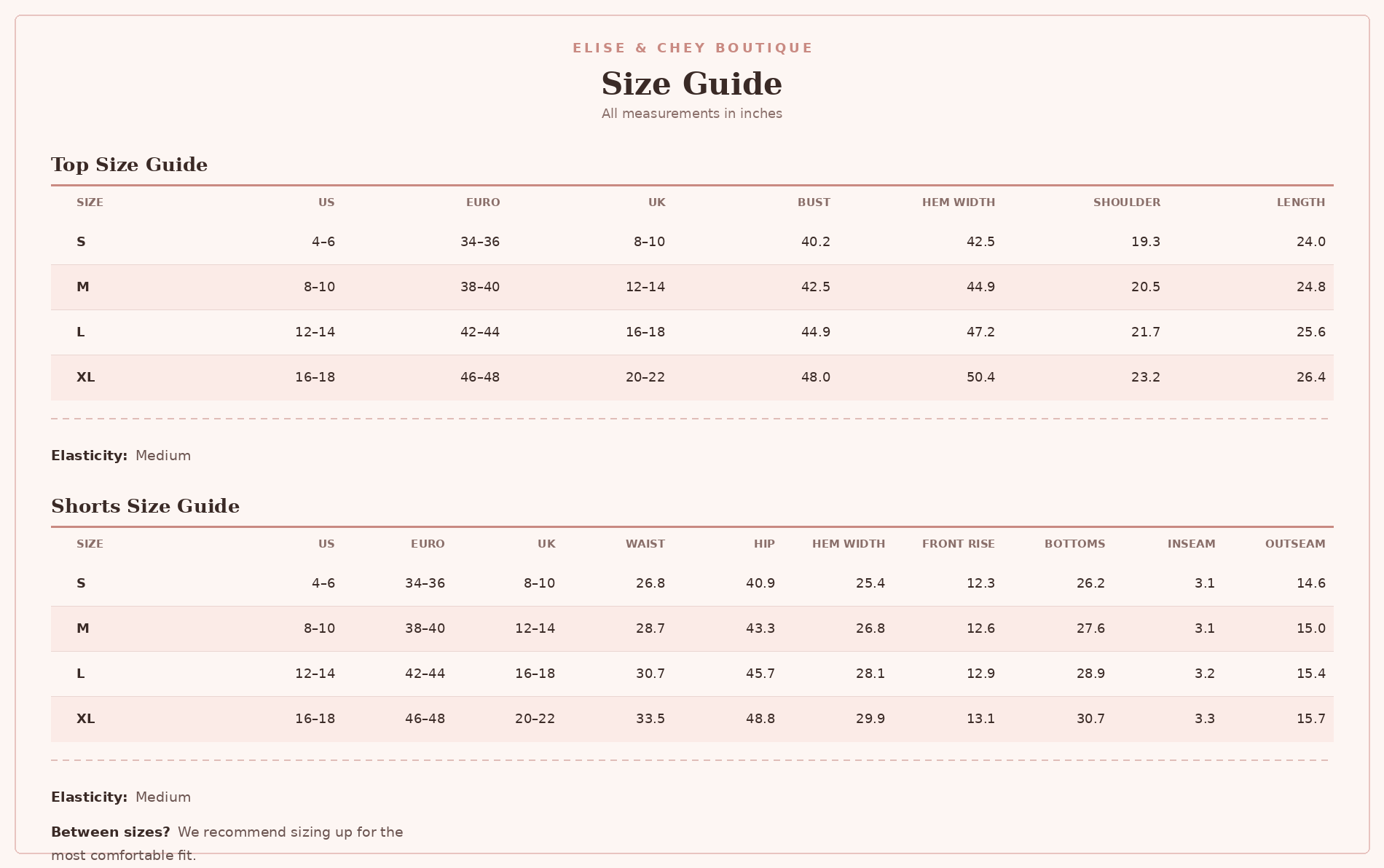 ELISE & CHEY BOUTIQUE

Size Guide

All measurements in inches

Top Size Guide

| SIZE | US | EURO | UK | BUST | HEM WIDTH | SHOULDER | LENGTH |
|---|---|---|---|---|---|---|---|
| S | 4–6 | 34–36 | 8–10 | 40.2 | 42.5 | 19.3 | 24.0 |
| M | 8–10 | 38–40 | 12–14 | 42.5 | 44.9 | 20.5 | 24.8 |
| L | 12–14 | 42–44 | 16–18 | 44.9 | 47.2 | 21.7 | 25.6 |
| XL | 16–18 | 46–48 | 20–22 | 48.0 | 50.4 | 23.2 | 26.4 |

Elasticity: Medium

Shorts Size Guide

| SIZE | US | EURO | UK | WAIST | HIP | HEM WIDTH | FRONT RISE | BOTTOMS | INSEAM | OUTSEAM |
|---|---|---|---|---|---|---|---|---|---|---|
| S | 4–6 | 34–36 | 8–10 | 26.8 | 40.9 | 25.4 | 12.3 | 26.2 | 3.1 | 14.6 |
| M | 8–10 | 38–40 | 12–14 | 28.7 | 43.3 | 26.8 | 12.6 | 27.6 | 3.1 | 15.0 |
| L | 12–14 | 42–44 | 16–18 | 30.7 | 45.7 | 28.1 | 12.9 | 28.9 | 3.2 | 15.4 |
| XL | 16–18 | 46–48 | 20–22 | 33.5 | 48.8 | 29.9 | 13.1 | 30.7 | 3.3 | 15.7 |

Elasticity: Medium

Between sizes? We recommend sizing up for the most comfortable fit.